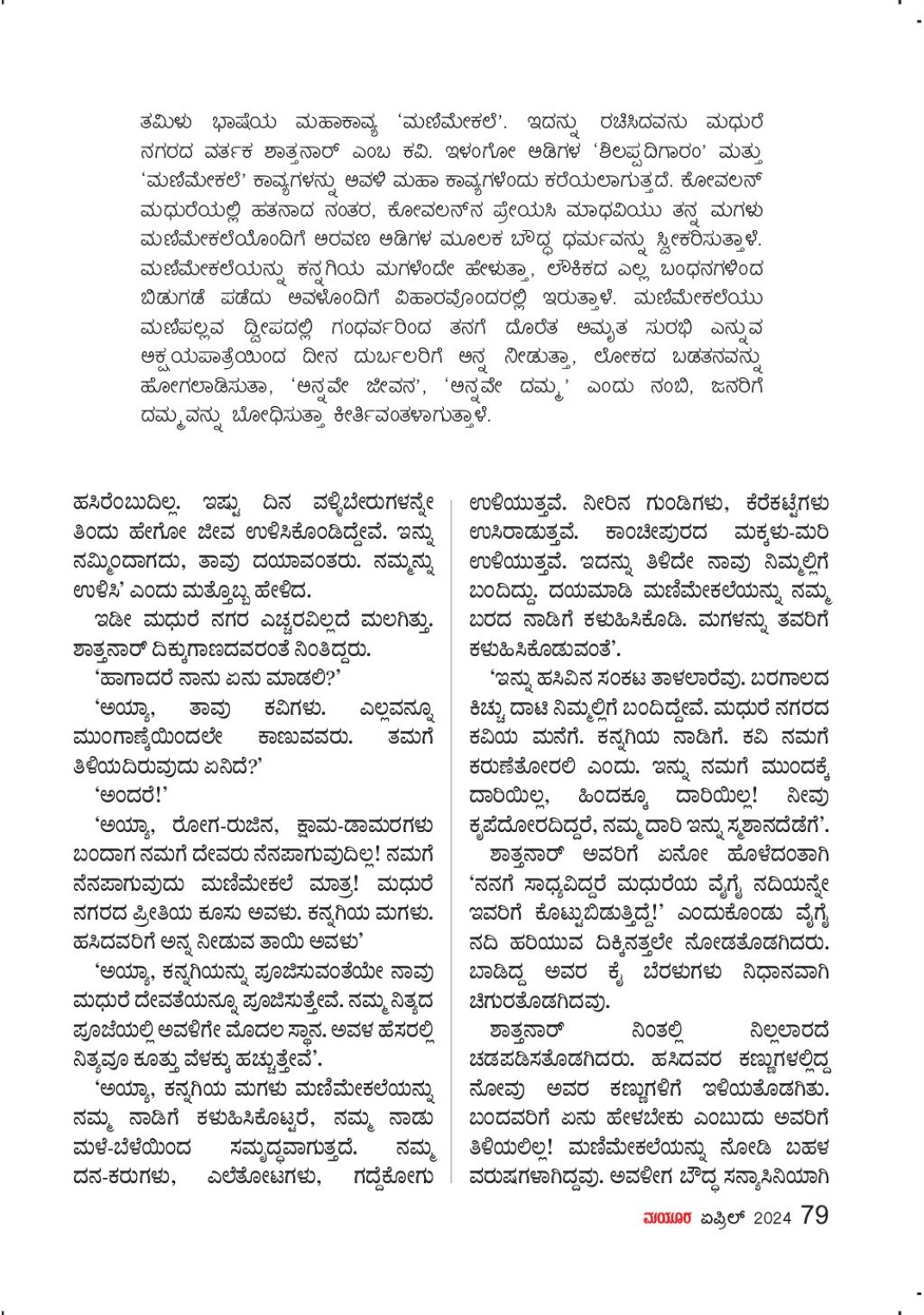 ತಮಿಳು ಭಾಷೆಯ ಮಹಾಕಾವ್ಯ 'ಮಣಿಮೇಕಲೆ'. ಇದನ್ನು ರಚಿಸಿದವನು ಮಧುರೆ ನಗರದ ವರ್ತಕ ಶಾತ್ತನಾರ್ ಎಂಬ ಕವಿ. ಇಳಂಗೋ ಅಡಿಗಳ 'ಶಿಲಪ್ಪದಿಗಾರಂ' ಮತ್ತು 'ಮಣಿಮೇಕಲೆ' ಕಾವ್ಯಗಳನ್ನು ಅವಳಿ ಮಹಾ ಕಾವ್ಯಗಳೆಂದು ಕರೆಯಲಾಗುತ್ತದೆ. ಕೋವಲನ್ ಮಧುರೆಯಲ್ಲಿ ಹತನಾದ ನಂತರ, ಕೋವಲನ್‌ನ ಪ್ರೇಯಸಿ ಮಾಧವಿಯು ತನ್ನ ಮಗಳು ಮಣಿಮೇಕಲೆಯೊಂದಿಗೆ ಅರವಣ ಅಡಿಗಳ ಮೂಲಕ ಬೌದ್ಧ ಧರ್ಮವನ್ನು ಸ್ವೀಕರಿಸುತ್ತಾಳೆ. ಮಣಿಮೇಕಲೆಯನ್ನು ಕನ್ನಗಿಯ ಮಗಳೆಂದೇ ಹೇಳುತ್ತಾ, ಲೌಕಿಕದ ಎಲ್ಲ ಬಂಧನಗಳಿಂದ ಬಿಡುಗಡೆ ಪಡೆದು ಅವಳೊಂದಿಗೆ ವಿಹಾರವೊಂದರಲ್ಲಿ ಇರುತ್ತಾಳೆ. ಮಣಿಮೇಕಲೆಯು ಮಣಿಪಲ್ಲವ ದ್ವೀಪದಲ್ಲಿ ಗಂಧರ್ವರಿಂದ ತನಗೆ ದೊರೆತ ಅಮೃತ ಸುರಭಿ ಎನ್ನುವ ಅಕ್ಷಯಪಾತ್ರೆಯಿಂದ ದೀನ ದುರ್ಬಲರಿಗೆ ಅನ್ನ ನೀಡುತ್ತಾ, ಲೋಕದ ಬಡತನವನ್ನು ಹೋಗಲಾಡಿಸುತಾ, 'ಅನ್ನವೇ ಜೀವನ', 'ಅನ್ನವೇ ದಮ್ಮ' ಎಂದು ನಂಬಿ, ಜನರಿಗೆ ದಮ್ಮವನ್ನು ಬೋಧಿಸುತ್ತಾ ಕೀರ್ತಿವಂತಳಾಗುತ್ತಾಳೆ.

ಹಸಿರೆಂಬುದಿಲ್ಲ. ಇಷ್ಟು ದಿನ ವಳ್ಳಿಬೇರುಗಳನ್ನೇ ತಿಂದು ಹೇಗೋ ಜೀವ ಉಳಿಸಿಕೊಂಡಿದ್ದೇವೆ. ಇನ್ನು ನಮ್ಮಿಂದಾಗದು, ತಾವು ದಯಾವಂತರು. ನಮ್ಮನ್ನು ಉಳಿಸಿ' ಎಂದು ಮತ್ತೊಬ್ಬ ಹೇಳಿದ.

ಇಡೀ ಮಧುರೆ ನಗರ ಎಚ್ಚರವಿಲ್ಲದೆ ಮಲಗಿತ್ತು. ಶಾತ್ತನಾರ್ ದಿಕ್ಕುಗಾಣದವರಂತೆ ನಿಂತಿದ್ದರು.

'ಹಾಗಾದರೆ ನಾನು ಏನು ಮಾಡಲಿ?'

'ಅಯ್ಯಾ, ತಾವು ಕವಿಗಳು. ಎಲ್ಲವನ್ನೂ ಮುಂಗಾಣ್ಕೆಯಿಂದಲೇ ಕಾಣುವವರು. ತಮಗೆ ತಿಳಿಯದಿರುವುದು ಏನಿದೆ?'

'ಅಂದರೆ!'

'ಅಯ್ಯಾ, ರೋಗ-ರುಜಿನ, ಕ್ಷಾಮ-ಡಾಮರಗಳು ಬಂದಾಗ ನಮಗೆ ದೇವರು ನೆನಪಾಗುವುದಿಲ್ಲ! ನಮಗೆ ನೆನಪಾಗುವುದು ಮಣಿಮೇಕಲೆ ಮಾತ್ರ! ಮಧುರೆ ನಗರದ ಪ್ರೀತಿಯ ಕೂಸು ಅವಳು. ಕನ್ನಗಿಯ ಮಗಳು. ಹಸಿದವರಿಗೆ ಅನ್ನ ನೀಡುವ ತಾಯಿ ಅವಳು'

'ಅಯ್ಯಾ, ಕನ್ನಗಿಯನ್ನು ಪೂಜಿಸುವಂತೆಯೇ ನಾವು ಮಧುರೆ ದೇವತೆಯನ್ನೂ ಪೂಜಿಸುತ್ತೇವೆ. ನಮ್ಮ ನಿತ್ಯದ ಪೂಜೆಯಲ್ಲಿ ಅವಳಿಗೇ ಮೊದಲ ಸ್ಥಾನ. ಅವಳ ಹೆಸರಲ್ಲಿ ನಿತ್ಯವೂ ಕೂತ್ತು ವೆಳಕ್ಕು ಹಚ್ಚುತ್ತೇವೆ'.

'ಅಯ್ಯಾ, ಕನ್ನಗಿಯ ಮಗಳು ಮಣಿಮೇಕಲೆಯನ್ನು ನಮ್ಮ ನಾಡಿಗೆ ಕಳುಹಿಸಿಕೊಟ್ಟರೆ, ನಮ್ಮ ನಾಡು ಮಳೆ-ಬೆಳೆಯಿಂದ ಸಮೃದ್ಧವಾಗುತ್ತದೆ. ನಮ್ಮ ದನ-ಕರುಗಳು, ಎಲೆತೋಟಗಳು, ಗದ್ದೆಕೋಗು ಉಳಿಯುತ್ತವೆ. ನೀರಿನ ಗುಂಡಿಗಳು, ಕೆರೆಕಟ್ಟೆಗಳು ಉಸಿರಾಡುತ್ತವೆ. ಕಾಂಚೀಪುರದ ಮಕ್ಕಳು-ಮರಿ ಉಳಿಯುತ್ತವೆ. ಇದನ್ನು ತಿಳಿದೇ ನಾವು ನಿಮ್ಮಲ್ಲಿಗೆ ಬಂದಿದ್ದು. ದಯಮಾಡಿ ಮಣಿಮೇಕಲೆಯನ್ನು ನಮ್ಮ ಬರದ ನಾಡಿಗೆ ಕಳುಹಿಸಿಕೊಡಿ. ಮಗಳನ್ನು ತವರಿಗೆ ಕಳುಹಿಸಿಕೊಡುವಂತೆ'.

'ಇನ್ನು ಹಸಿವಿನ ಸಂಕಟ ತಾಳಲಾರೆವು. ಬರಗಾಲದ ಕಿಚ್ಚು ದಾಟಿ ನಿಮ್ಮಲ್ಲಿಗೆ ಬಂದಿದ್ದೇವೆ. ಮಧುರೆ ನಗರದ ಕವಿಯ ಮನೆಗೆ. ಕನ್ನಗಿಯ ನಾಡಿಗೆ. ಕವಿ ನಮಗೆ ಕರುಣೆತೋರಲಿ ಎಂದು. ಇನ್ನು ನಮಗೆ ಮುಂದಕ್ಕೆ ದಾರಿಯಿಲ್ಲ, ಹಿಂದಕ್ಕೂ ದಾರಿಯಿಲ್ಲ! ನೀವು ಕೃಪೆದೋರದಿದ್ದರೆ, ನಮ್ಮ ದಾರಿ ಇನ್ನು ಸ್ಮಶಾನದೆಡೆಗೆ'.

ಶಾತ್ತನಾರ್ ಅವರಿಗೆ ಏನೋ ಹೊಳೆದಂತಾಗಿ 'ನನಗೆ ಸಾಧ್ಯವಿದ್ದರೆ ಮಧುರೆಯ ವೈಗೈ ನದಿಯನ್ನೇ ಇವರಿಗೆ ಕೊಟ್ಟುಬಿಡುತ್ತಿದ್ದೆ!' ಎಂದುಕೊಂಡು ವೈಗೈ ನದಿ ಹರಿಯುವ ದಿಕ್ಕಿನತ್ತಲೇ ನೋಡತೊಡಗಿದರು. ಬಾಡಿದ್ದ ಅವರ ಕೈ ಬೆರಳುಗಳು ನಿಧಾನವಾಗಿ ಚಿಗುರತೊಡಗಿದವು.

ಶಾತ್ತನಾರ್ ನಿಂತಲ್ಲಿ ನಿಲ್ಲಲಾರದೆ ಚಡಪಡಿಸತೊಡಗಿದರು. ಹಸಿದವರ ಕಣ್ಣುಗಳಲ್ಲಿದ್ದ ನೋವು ಅವರ ಕಣ್ಣುಗಳಿಗೆ ಇಳಿಯತೊಡಗಿತು. ಬಂದವರಿಗೆ ಏನು ಹೇಳಬೇಕು ಎಂಬುದು ಅವರಿಗೆ ತಿಳಿಯಲಿಲ್ಲ! ಮಣಿಮೇಕಲೆಯನ್ನು ನೋಡಿ ಬಹಳ ವರುಷಗಳಾಗಿದ್ದವು. ಅವಳೀಗ ಬೌದ್ಧ ಸನ್ಯಾಸಿನಿಯಾಗಿ

ಮಯೂರ ಏಪ್ರಿಲ್ 2024 79